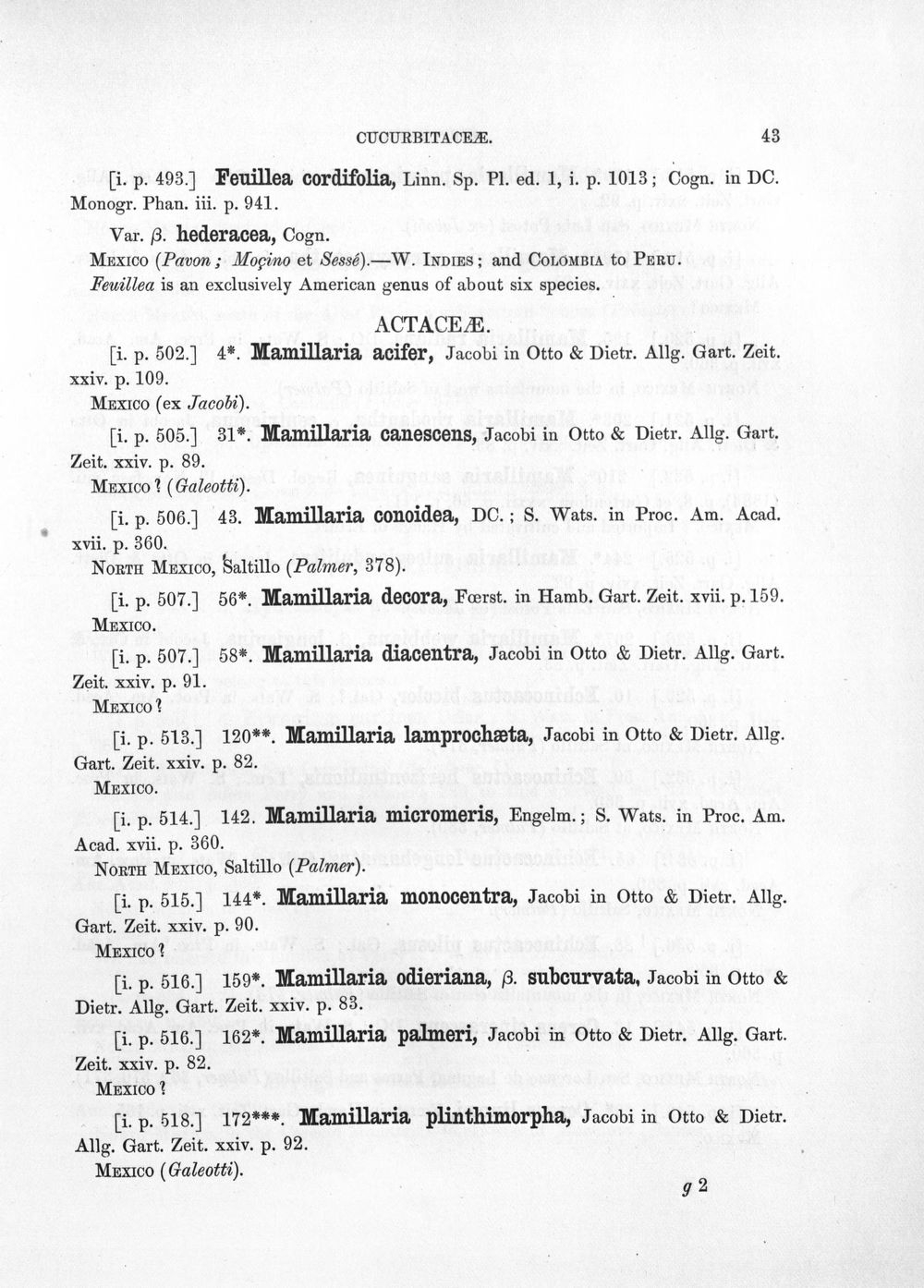 CUCURBITACEÆ. 43

[i. p. 493.] Feuillea cordifolia, Linn. Sp. Pl. ed. 1, i. p. 1013; Cogn. in DC. Monogr. Phan. iii. p. 941.

Var. β. hederacea, Cogn.

Mexico (Pavon; Moçino et Sessé).—W. Indies; and Colombia to Peru.

Feuillea is an exclusively American genus of about six species.

ACTACEÆ.

[i. p. 502.] 4*. Mamillaria acifer, Jacobi in Otto & Dietr. Allg. Gart. Zeit. xxiv. p. 109.

Mexico (ex Jacobi).

[i. p. 505.] 31*. Mamillaria canescens, Jacobi in Otto & Dietr. Allg. Gart. Zeit. xxiv. p. 89.

Mexico? (Galeotti).

[i. p. 506.] 43. Mamillaria conoidea, DC.; S. Wats. in Proc. Am. Acad. xvii. p. 360.

North Mexico, Saltillo (Palmer, 378).

[i. p. 507.] 56*. Mamillaria decora, Fœrst. in Hamb. Gart. Zeit. xvii. p. 159.

Mexico.

[i. p. 507.] 58*. Mamillaria diacentra, Jacobi in Otto & Dietr. Allg. Gart. Zeit. xxiv. p. 91.

Mexico?

[i. p. 513.] 120**. Mamillaria lamprochæta, Jacobi in Otto & Dietr. Allg. Gart. Zeit. xxiv. p. 82.

Mexico.

[i. p. 514.] 142. Mamillaria micromeris, Engelm.; S. Wats. in Proc. Am. Acad. xvii. p. 360.

North Mexico, Saltillo (Palmer).

[i. p. 515.] 144*. Mamillaria monocentra, Jacobi in Otto & Dietr. Allg. Gart. Zeit. xxiv. p. 90.

Mexico?

[i. p. 516.] 159*. Mamillaria odieriana, β. subcurvata, Jacobi in Otto & Dietr. Allg. Gart. Zeit. xxiv. p. 83.

[i. p. 516.] 162*. Mamillaria palmeri, Jacobi in Otto & Dietr. Allg. Gart. Zeit. xxiv. p. 82.

Mexico?

[i. p. 518.] 172***. Mamillaria plinthimorpha, Jacobi in Otto & Dietr. Allg. Gart. Zeit. xxiv. p. 92.

Mexico (Galeotti).

g 2